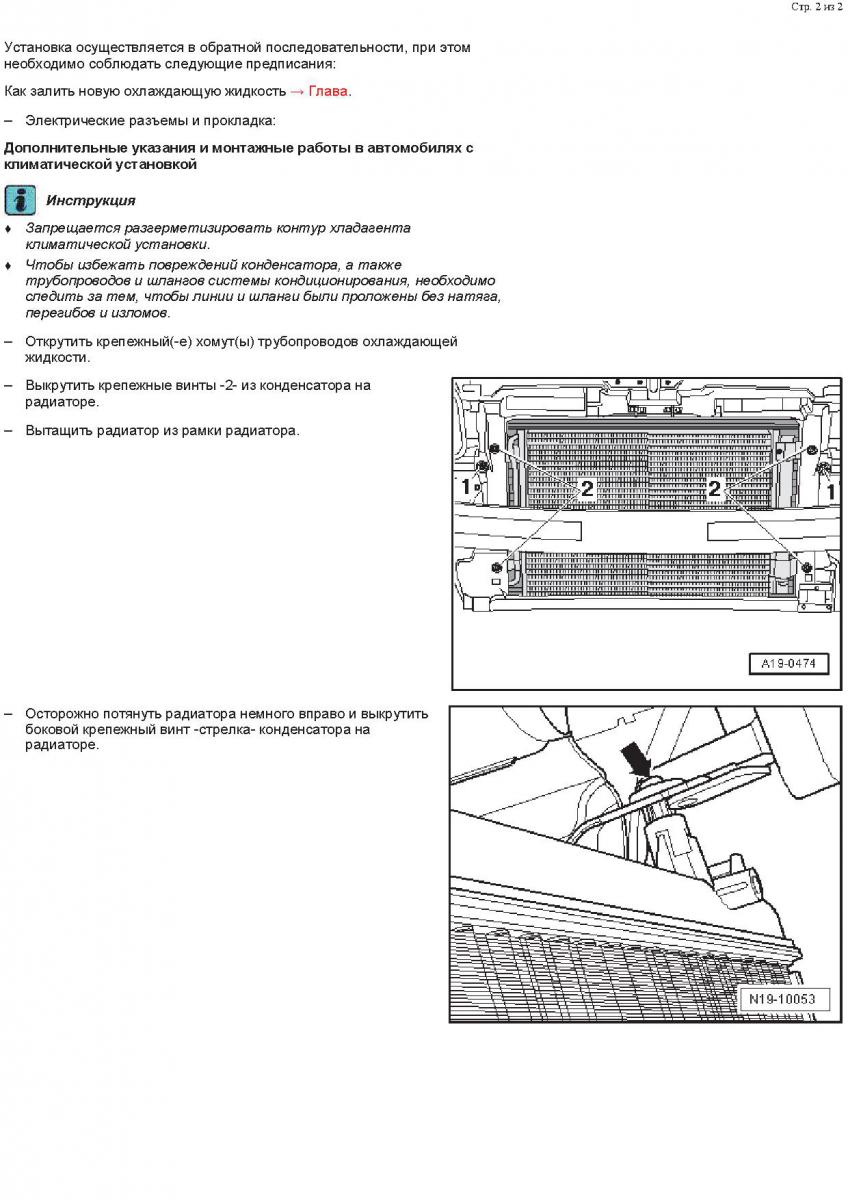 Стр. 2 из 2

Установка осуществляется в обратной последовательности, при этом необходимо соблюдать следующие предписания:

Как залить новую охлаждающую жидкость → Глава.

– Электрические разъемы и прокладка:

Дополнительные указания и монтажные работы в автомобилях с климатической установкой

Инструкция

♦ Запрещается разгерметизировать контур хладагента климатической установки.

♦ Чтобы избежать повреждений конденсатора, а также трубопроводов и шлангов системы кондиционирования, необходимо следить за тем, чтобы линии и шланги были проложены без натяга, перегибов и изломов.

– Открутить крепежный(-е) хомут(ы) трубопроводов охлаждающей жидкости.

– Выкрутить крепежные винты -2- из конденсатора на радиаторе.

– Вытащить радиатор из рамки радиатора.

1
2
2
1
A19-0474

– Осторожно потянуть радиатора немного вправо и выкрутить боковой крепежный винт -стрелка- конденсатора на радиаторе.

N19-10053